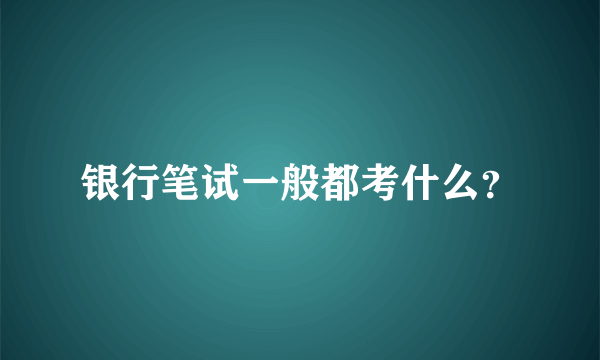 银行笔试一般都考什么?